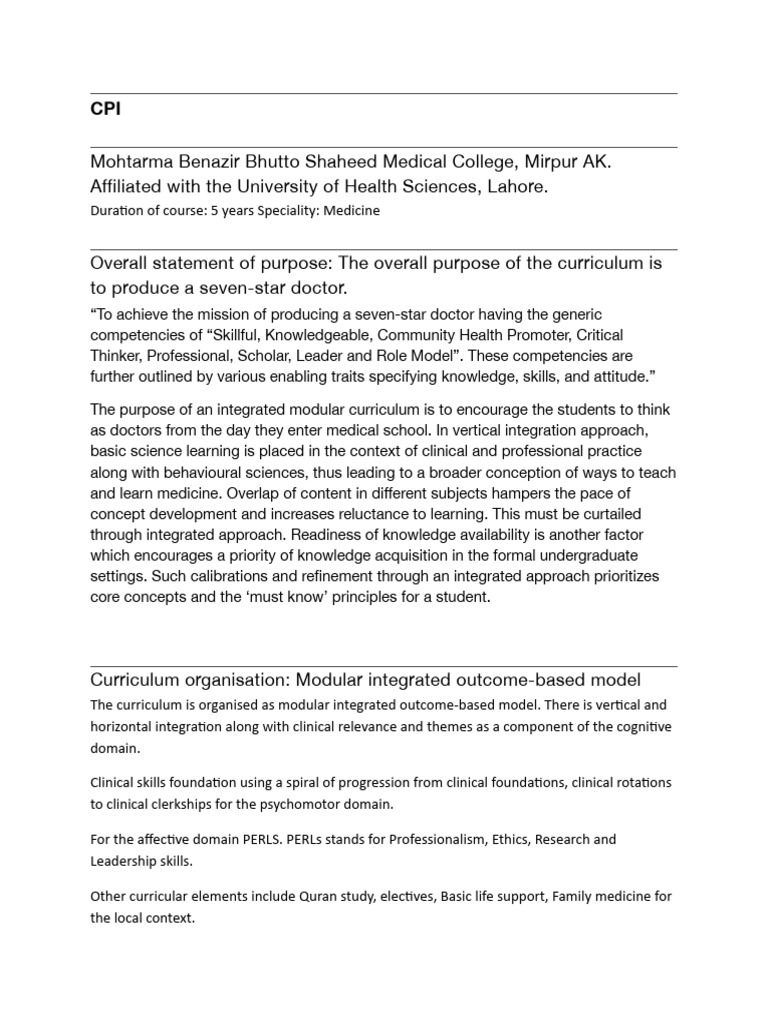 CPI

Mohtarma Benazir Bhutto Shaheed Medical College, Mirpur AK. Affiliated with the University of Health Sciences, Lahore.

Duration of course: 5 years Speciality: Medicine

Overall statement of purpose: The overall purpose of the curriculum is to produce a seven-star doctor.

“To achieve the mission of producing a seven-star doctor having the generic competencies of “Skillful, Knowledgeable, Community Health Promoter, Critical Thinker, Professional, Scholar, Leader and Role Model”. These competencies are further outlined by various enabling traits specifying knowledge, skills, and attitude.”

The purpose of an integrated modular curriculum is to encourage the students to think as doctors from the day they enter medical school. In vertical integration approach, basic science learning is placed in the context of clinical and professional practice along with behavioural sciences, thus leading to a broader conception of ways to teach and learn medicine. Overlap of content in different subjects hampers the pace of concept development and increases reluctance to learning. This must be curtailed through integrated approach. Readiness of knowledge availability is another factor which encourages a priority of knowledge acquisition in the formal undergraduate settings. Such calibrations and refinement through an integrated approach prioritizes core concepts and the ‘must know’ principles for a student.

Curriculum organisation: Modular integrated outcome-based model

The curriculum is organised as modular integrated outcome-based model. There is vertical and horizontal integration along with clinical relevance and themes as a component of the cognitive domain.

Clinical skills foundation using a spiral of progression from clinical foundations, clinical rotations to clinical clerkships for the psychomotor domain.

For the affective domain PERLS. PERLs stands for Professionalism, Ethics, Research and Leadership skills.

Other curricular elements include Quran study, electives, Basic life support, Family medicine for the local context.